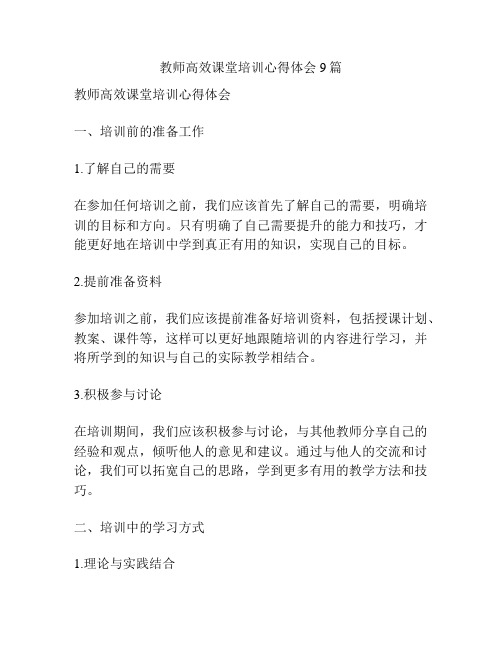 教师高效课堂培训心得体会 9 篇

教师高效课堂培训心得体会

一、培训前的准备工作

1.了解自己的需要

在参加任何培训之前，我们应该首先了解自己的需要，明确培训的目标和方向。只有明确了自己需要提升的能力和技巧，才能更好地在培训中学到真正有用的知识，实现自己的目标。

2.提前准备资料

参加培训之前，我们应该提前准备好培训资料，包括授课计划、教案、课件等，这样可以更好地跟随培训的内容进行学习，并将所学到的知识与自己的实际教学相结合。

3.积极参与讨论

在培训期间，我们应该积极参与讨论，与其他教师分享自己的经验和观点，倾听他人的意见和建议。通过与他人的交流和讨论，我们可以拓宽自己的思路，学到更多有用的教学方法和技巧。

二、培训中的学习方式

1.理论与实践结合